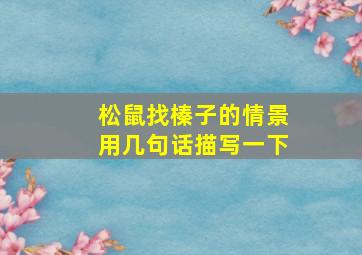 松鼠找榛子的情景
用几句话描写一下